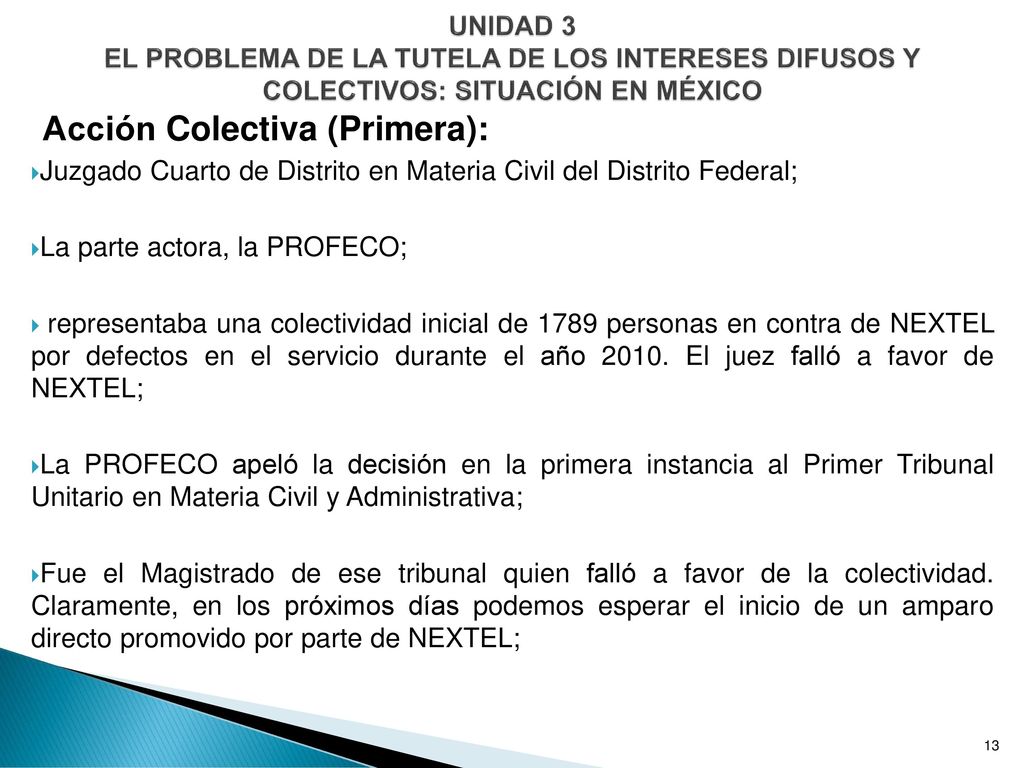 UNIDAD 3
EL PROBLEMA DE LA TUTELA DE LOS INTERESES DIFUSOS Y COLECTIVOS: SITUACIÓN EN MÉXICO

Acción Colectiva (Primera):

Juzgado Cuarto de Distrito en Materia Civil del Distrito Federal;

La parte actora, la PROFECO;

representaba una colectividad inicial de 1789 personas en contra de NEXTEL por defectos en el servicio durante el año 2010. El juez falló a favor de NEXTEL;

La PROFECO apeló la decisión en la primera instancia al Primer Tribunal Unitario en Materia Civil y Administrativa;

Fue el Magistrado de ese tribunal quien falló a favor de la colectividad. Claramente, en los próximos días podemos esperar el inicio de un amparo directo promovido por parte de NEXTEL;

13